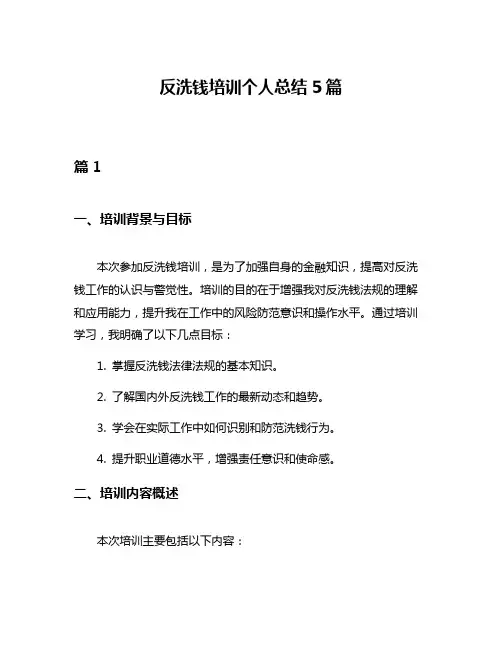 反洗钱培训个人总结 5 篇

篇 1

一、培训背景与目标

本次参加反洗钱培训，是为了加强自身的金融知识，提高对反洗钱工作的认识与警觉性。培训的目的在于增强我对反洗钱法规的理解和应用能力，提升我在工作中的风险防范意识和操作水平。通过培训学习，我明确了以下几点目标：

1. 掌握反洗钱法律法规的基本知识。

2. 了解国内外反洗钱工作的最新动态和趋势。

3. 学会在实际工作中如何识别和防范洗钱行为。

4. 提升职业道德水平，增强责任意识和使命感。

二、培训内容概述

本次培训主要包括以下内容：